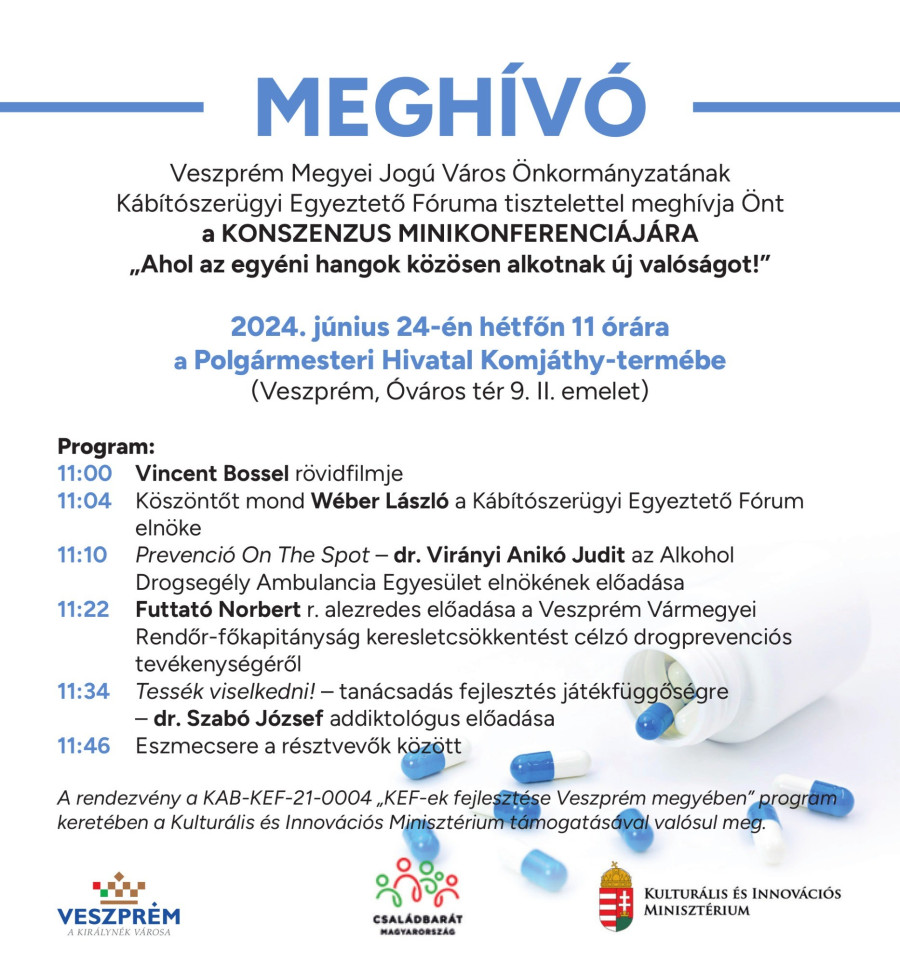 MEGHÍVÓ

Veszprém Megyei Jogú Város Önkormányzatának Kábítószerügyi Egyeztető Fóruma tisztelettel meghívja Önt
a KONSZENZUS MINIKONFERENCIÁJÁRA
„Ahol az egyéni hangok közösen alkotnak új valóságot!”

2024. június 24-én hétfőn 11 órára
a Polgármesteri Hivatal Komjáthy-termébe
(Veszprém, Óváros tér 9. II. emelet)

Program:
11:00 Vincent Bossel rövidfilmje
11:04 Köszöntőt mond Wéber László a Kábítószerügyi Egyeztető Fórum elnöke
11:10 Prevenció On The Spot – dr. Virányi Anikó Judit az Alkohol Drogsegély Ambulancia Egyesület elnökének előadása
11:22 Futtató Norbert r. alezredes előadása a Veszprém Vármegyei Rendőr-főkapitányság keresletcsökkentést célzó drogprevenciós tevékenységéről
11:34 Tessék viselkedni! – tanácsadás fejlesztés játékfüggőségre – dr. Szabó József addiktológus előadása
11:46 Eszmecsere a résztvevők között

A rendezvény a KAB-KEF-21-0004 „KEF-ek fejlesztése Veszprém megyében” program keretében a Kulturális és Innovációs Minisztérium támogatásával valósul meg.

VESZPRÉM
A KIRÁLYNÉK VÁROSA

CSALÁDBARÁT MAGYARORSZÁG

KULTURÁLIS ÉS INNOVÁCIÓS MINISZTÉRIUM